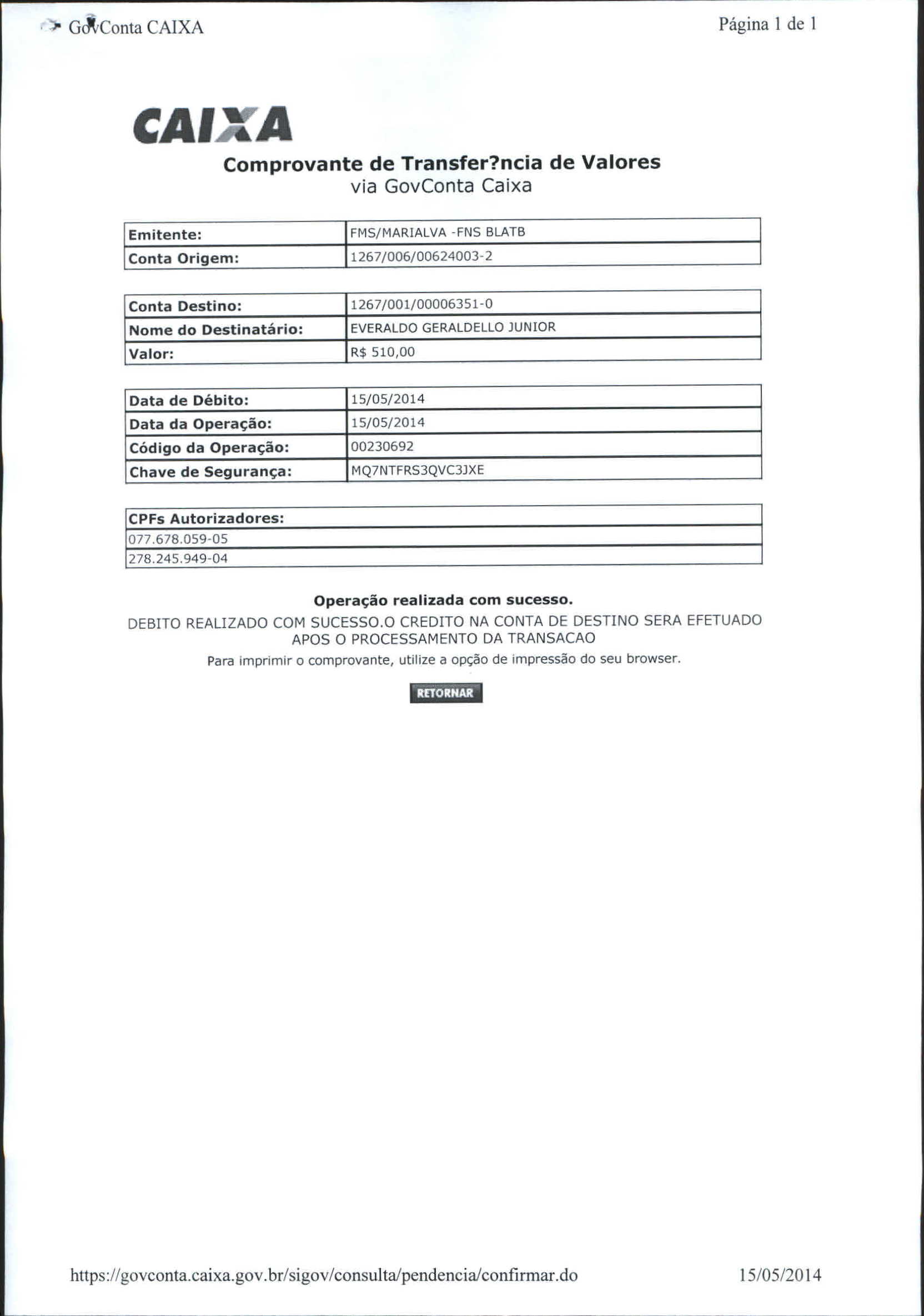 GovConta CAIXA

Página 1 de 1

CAIXA

Comprovante de Transfer?ncia de Valores
via GovConta Caixa

| Emitente: | FMS/MARIALVA -FNS BLATB |
|---|---|
| Conta Origem: | 1267/006/00624003-2 |

| Conta Destino: | 1267/001/00006351-0 |
|---|---|
| Nome do Destinatário: | EVERALDO GERALDELLO JUNIOR |
| Valor: | R$ 510,00 |

| Data de Débito: | 15/05/2014 |
|---|---|
| Data da Operação: | 15/05/2014 |
| Código da Operação: | 00230692 |
| Chave de Segurança: | MQ7NTFRS3QVC3JXE |

| CPFs Autorizadores: |
|---|
| 077.678.059-05 |
| 278.245.949-04 |

Operação realizada com sucesso.

DEBITO REALIZADO COM SUCESSO.O CREDITO NA CONTA DE DESTINO SERA EFETUADO APOS O PROCESSAMENTO DA TRANSACAO

Para imprimir o comprovante, utilize a opção de impressão do seu browser.

RETORNAR

https://govconta.caixa.gov.br/sigov/consulta/pendencia/confirmar.do

15/05/2014